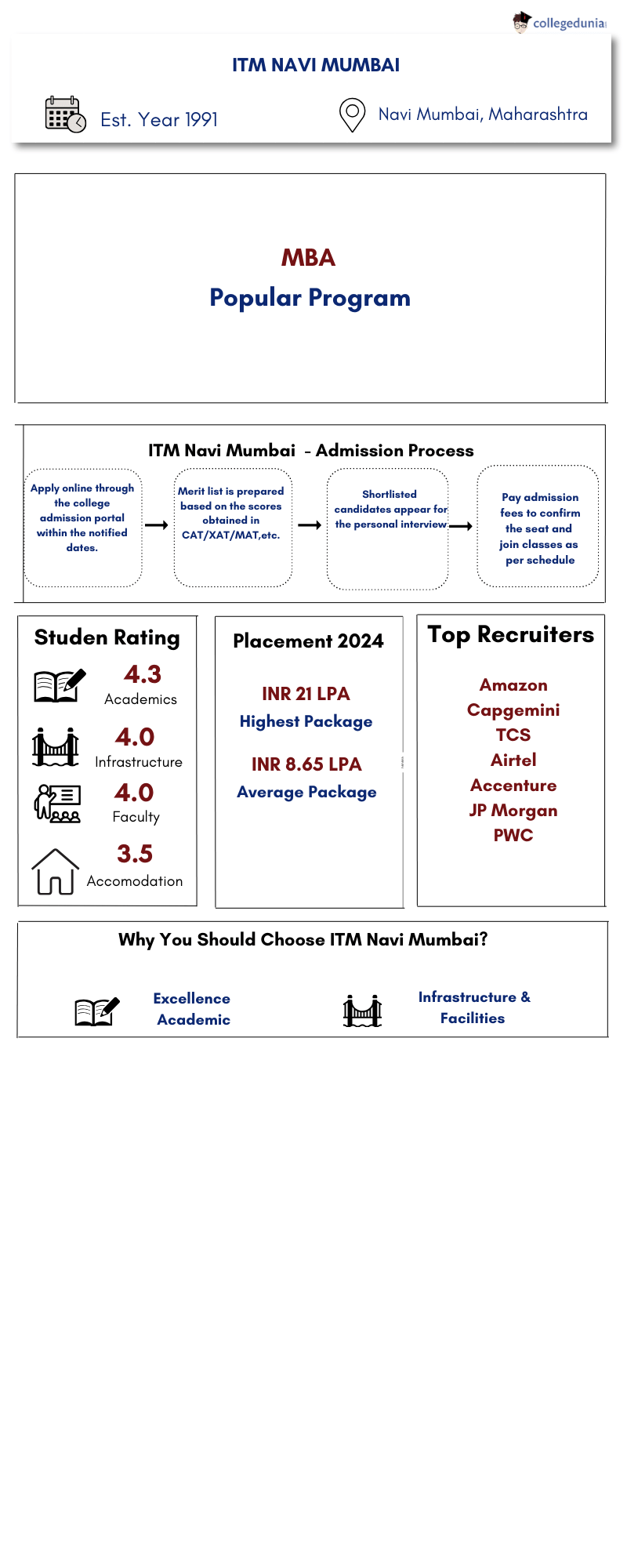 collegedunia

ITM NAVI MUMBAI

Est. Year 1991

Navi Mumbai, Maharashtra

MBA
Popular Program

ITM Navi Mumbai - Admission Process

Apply online through the college admission portal within the notified dates.

Merit list is prepared based on the scores obtained in CAT/XAT/MAT,etc.

Shortlisted candidates appear for the personal interview

Pay admission fees to confirm the seat and join classes as per schedule

Studen Rating

4.3
Academics

4.0
Infrastructure

4.0
Faculty

3.5
Accomodation

Placement 2024

INR 21 LPA
Highest Package

INR 8.65 LPA
Average Package

Top Recruiters

Amazon
Capgemini
TCS
Airtel
Accenture
JP Morgan
PWC

Why You Should Choose ITM Navi Mumbai?

Excellence Academic

Infrastructure & Facilities